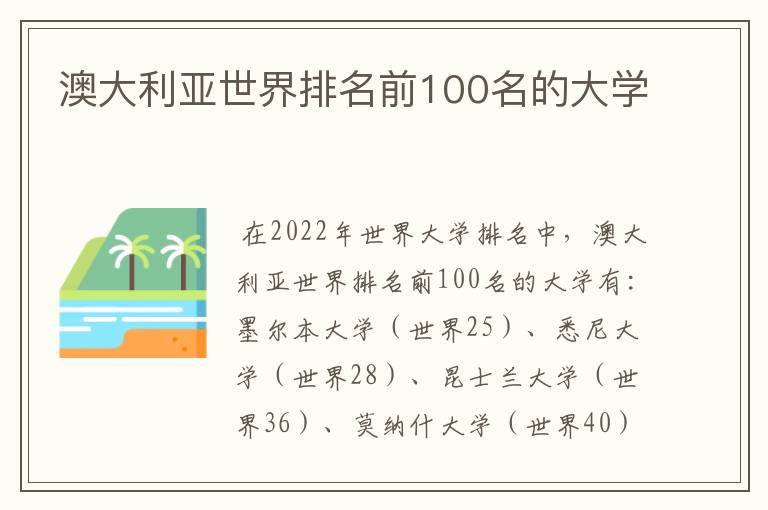 澳大利亚世界排名前100名的大学

在2022年世界大学排名中，澳大利亚世界排名前100名的大学有：墨尔本大学（世界25）、悉尼大学（世界28）、昆士兰大学（世界36）、莫纳什大学（世界40）